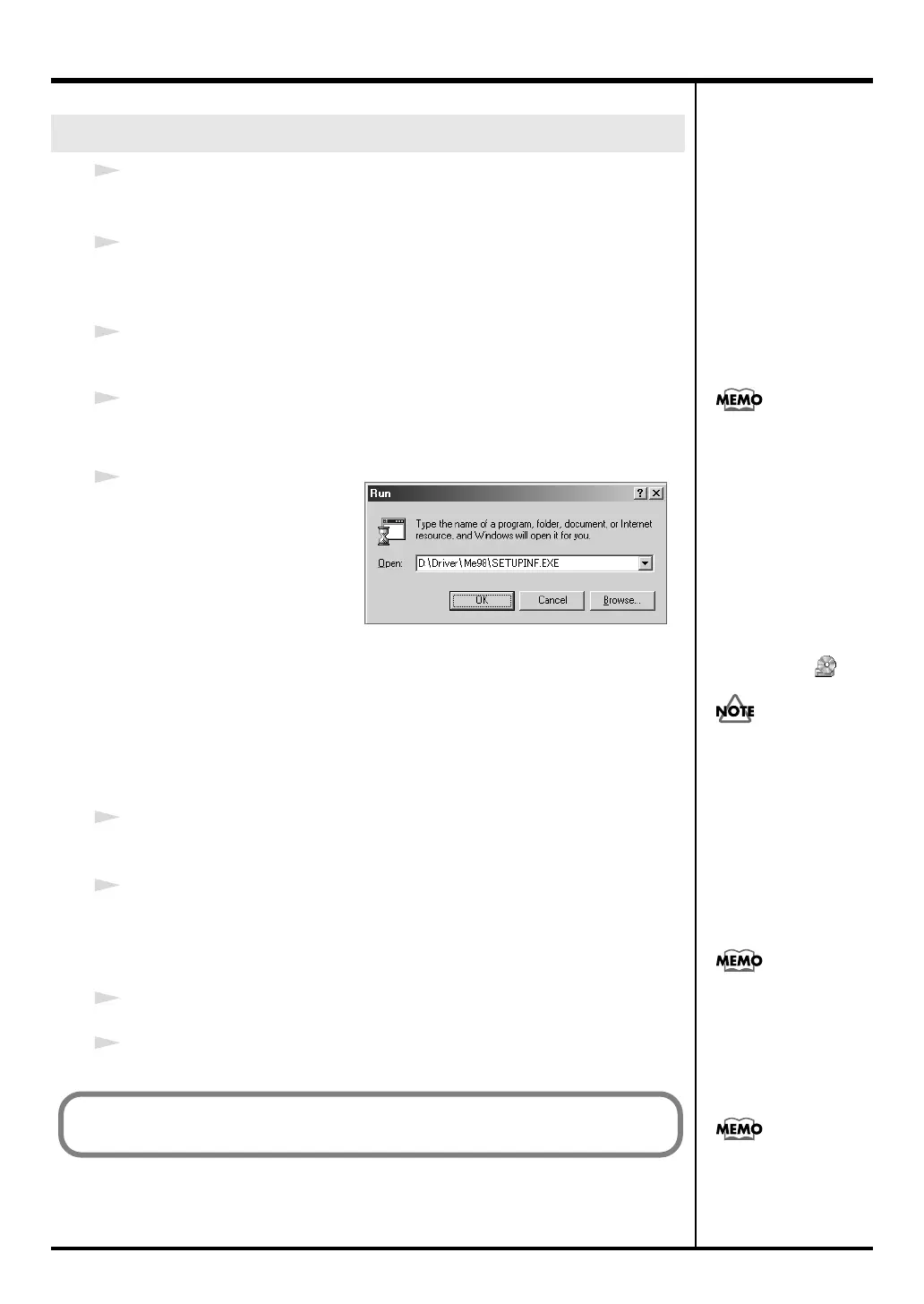 Run

Type the name of a program, folder, document, or Internet resource, and Windows will open it for you.

Open: D:\Driver\Me98\SETUPINF.EXE

OK

Cancel

Browse...

MEMO

NOTE

MEMO

MEMO